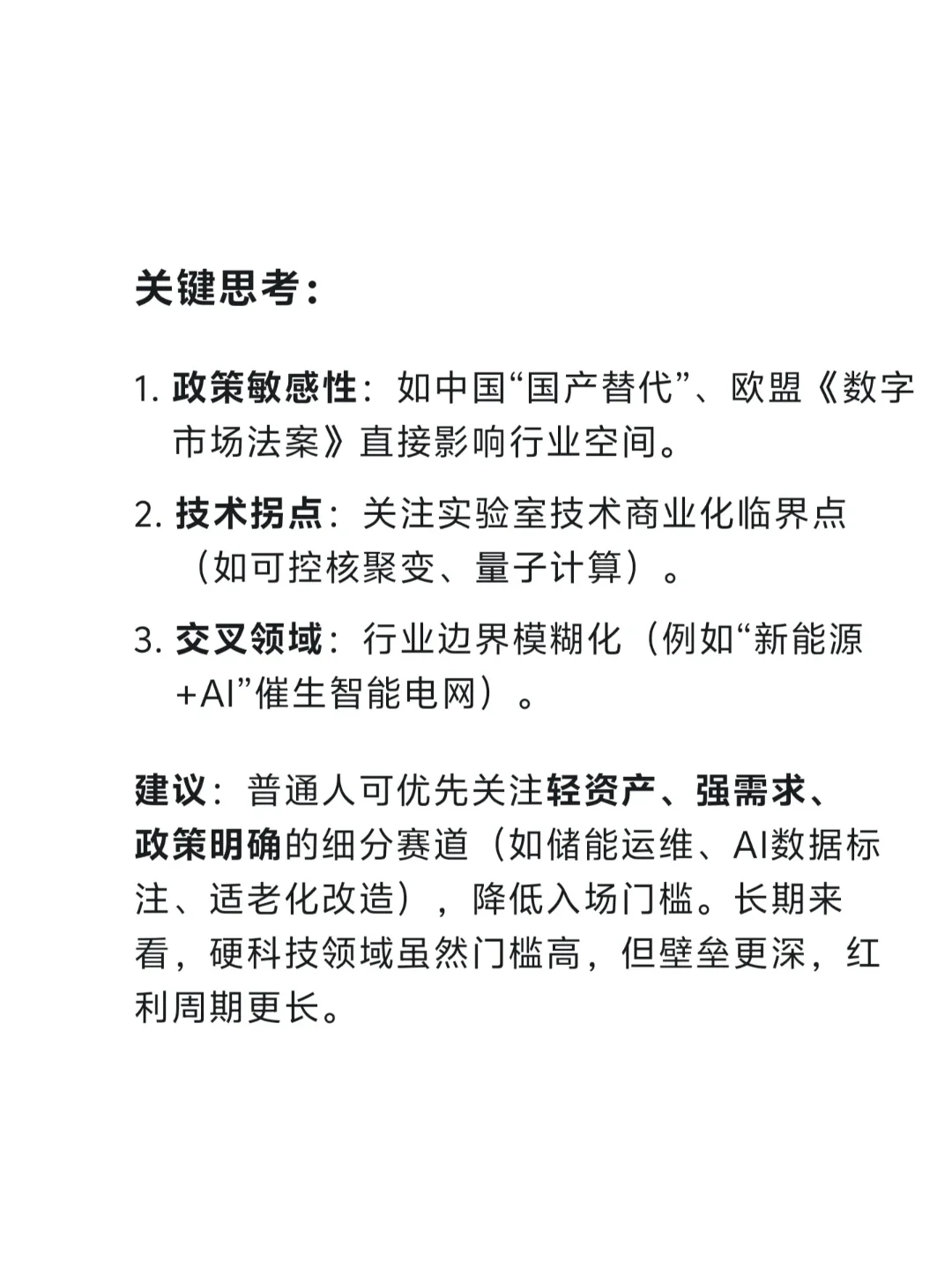 关键思考：

1. 政策敏感性：如中国“国产替代”、欧盟《数字市场法案》直接影响行业空间。
2. 技术拐点：关注实验室技术商业化临界点（如可控核聚变、量子计算）。
3. 交叉领域：行业边界模糊化（例如“新能源+AI”催生智能电网）。

建议：普通人可优先关注轻资产、强需求、政策明确的细分赛道（如储能运维、AI数据标注、适老化改造），降低入场门槛。长期来看，硬科技领域虽然门槛高，但壁垒更深，红利周期更长。